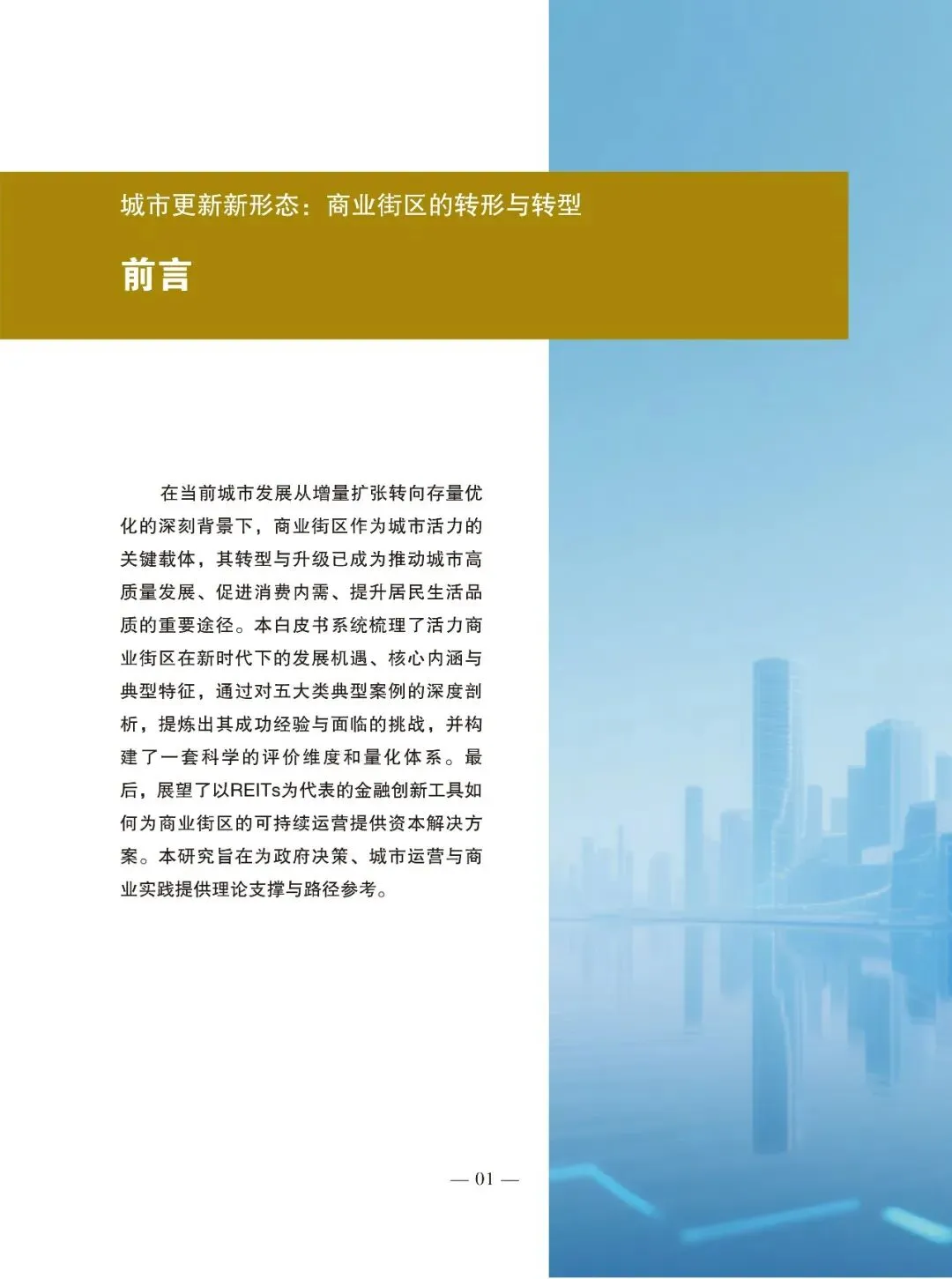 城市更新新形态：商业街区的转形与转型

前言

在当前城市发展从增量扩张转向存量优化的深刻背景下，商业街区作为城市活力的关键载体，其转型与升级已成为推动城市高质量发展、促进消费内需、提升居民生活品质的重要途径。本白皮书系统梳理了活力商业街区在新时代下的发展机遇、核心内涵与典型特征，通过对五大类典型案例的深度剖析，提炼出其成功经验与面临的挑战，并构建了一套科学的评价维度和量化体系。最后，展望了以REITs为代表的金融创新工具如何为商业街区的可持续运营提供资本解决方案。本研究旨在为政府决策、城市运营与商业实践提供理论支撑与路径参考。

— 01 —